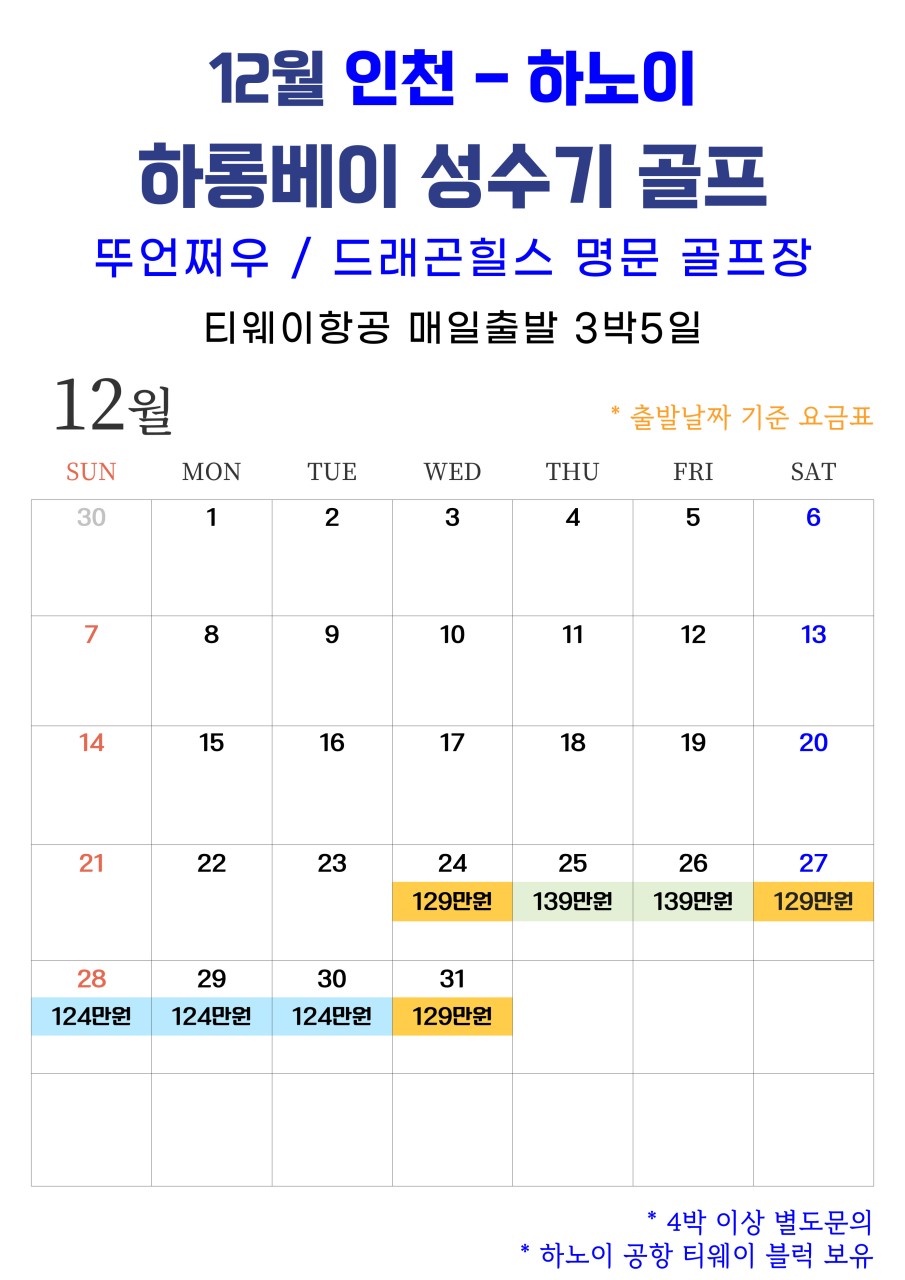 12월 인천 - 하노이

하롱베이 성수기 골프

뚜언쩌우 / 드래곤힐스 명문 골프장

티웨이항공 매일출발 3박5일

12월

* 출발날짜 기준 요금표

| SUN | MON | TUE | WED | THU | FRI | SAT |
|---|---|---|---|---|---|---|
| 30 | 1 | 2 | 3 | 4 | 5 | 6 |
| 7 | 8 | 9 | 10 | 11 | 12 | 13 |
| 14 | 15 | 16 | 17 | 18 | 19 | 20 |
| 21 | 22 | 23 | 24 129만원 | 25 139만원 | 26 139만원 | 27 129만원 |
| 28 124만원 | 29 124만원 | 30 124만원 | 31 129만원 | | | |
| | | | | | | |

* 4박 이상 별도문의
* 하노이 공항 티웨이 블럭 보유